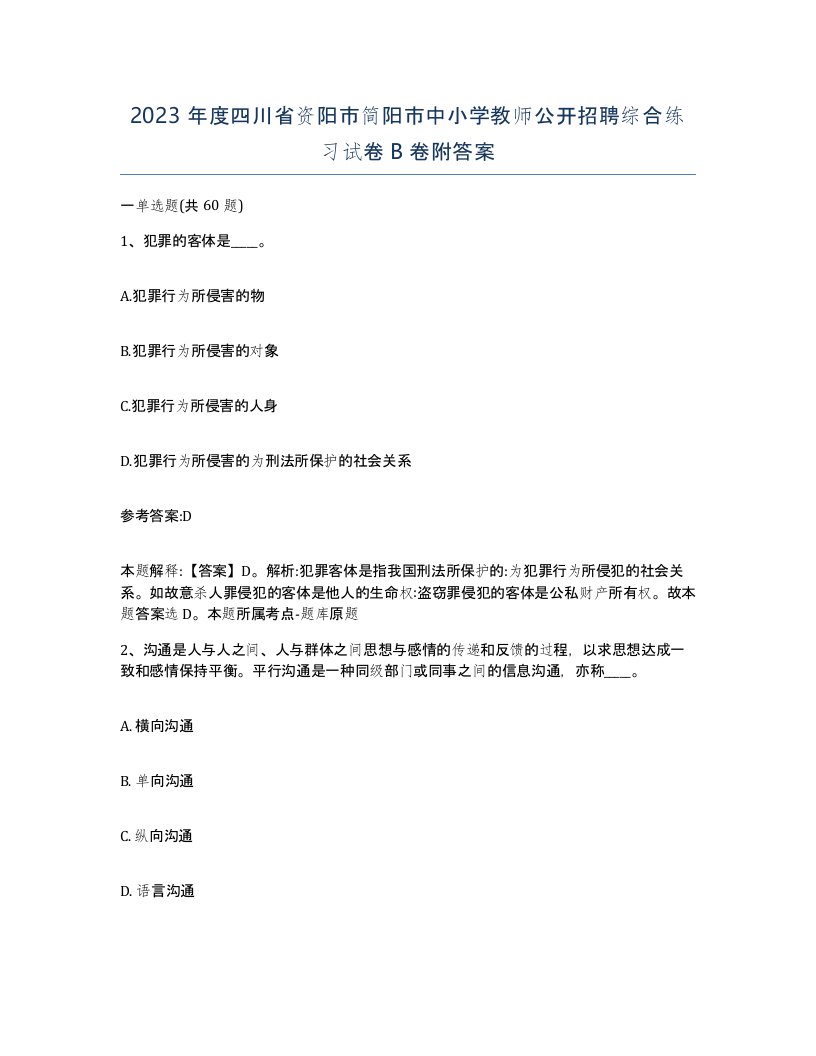 2023 年度四川省资阳市简阳市中小学教师公开招聘综合练习试卷 B 卷附答案

一单选题(共 60 题)

1、犯罪的客体是____。

A.犯罪行为所侵害的物

B.犯罪行为所侵害的对象

C.犯罪行为所侵害的人身

D.犯罪行为所侵害的为刑法所保护的社会关系

参考答案:D

本题解释:【答案】D。解析:犯罪客体是指我国刑法所保护的:为犯罪行为所侵犯的社会关系。如故意杀人罪侵犯的客体是他人的生命权:盗窃罪侵犯的客体是公私财产所有权。故本题答案选 D。本题所属考点-题库原题

2、沟通是人与人之间、人与群体之间思想与感情的传递和反馈的过程，以求思想达成一致和感情保持平衡。平行沟通是一种同级部门或同事之间的信息沟通，亦称____。

A. 横向沟通

B. 单向沟通

C. 纵向沟通

D. 语言沟通